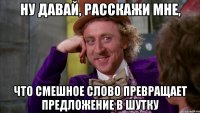 НУ ДАВАЙ, РАССКАЖИ МНЕ,

ЧТО СМЕШНОЕ СЛОВО ПРЕВРАЩАЕТ ПРЕДЛОЖЕНИЕ В ШУТКУ